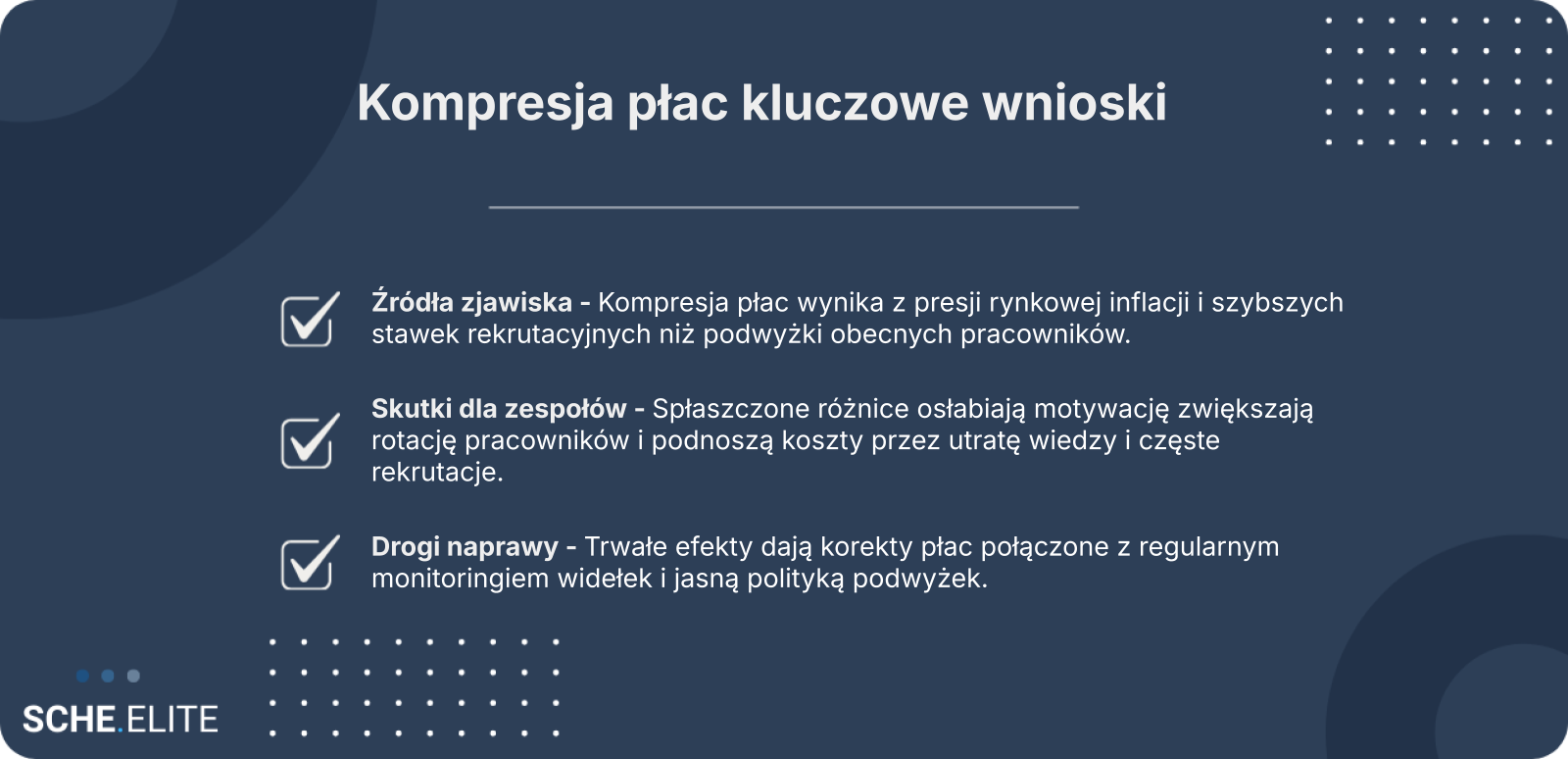 Kompresja płac kluczowe wnioski

☑ Źródła zjawiska - Kompresja płac wynika z presji rynkowej inflacji i szybszych stawek rekrutacyjnych niż podwyżki obecnych pracowników.

☑ Skutki dla zespołów - Spłaszczone różnice osłabiają motywację zwiększają rotację pracowników i podnoszą koszty przez utratę wiedzy i częste rekrutacje.

☑ Drogi naprawy - Trwałe efekty dają korekty płac połączone z regularnym monitoringiem widełek i jasną polityką podwyżek.

SCHE.ELITE